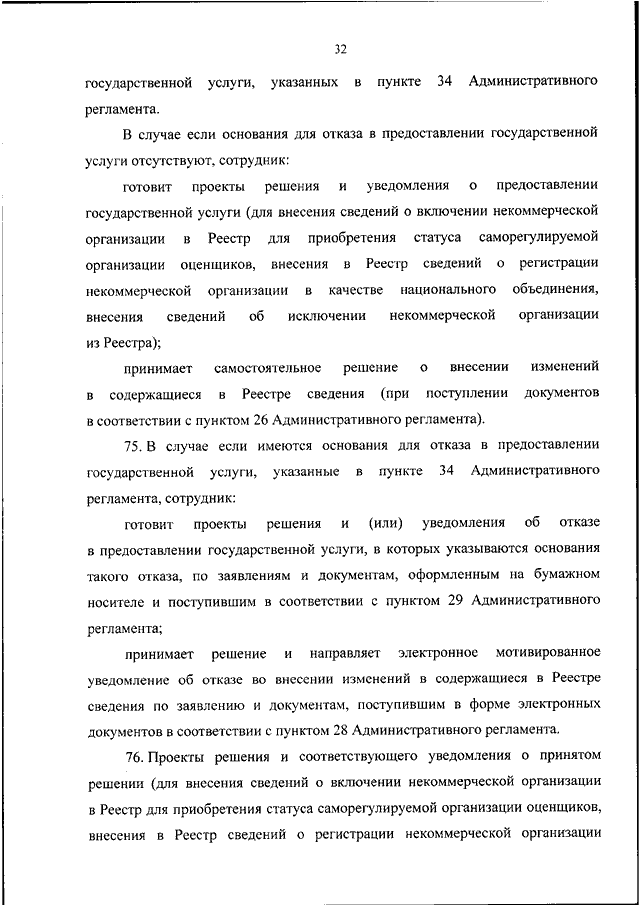 32

государственной услуги, указанных в пункте 34 Административного регламента.

В случае если основания для отказа в предоставлении государственной услуги отсутствуют, сотрудник:

готовит проекты решения и уведомления о предоставлении государственной услуги (для внесения сведений о включении некоммерческой организации в Реестр для приобретения статуса саморегулируемой организации оценщиков, внесения в Реестр сведений о регистрации некоммерческой организации в качестве национального объединения, внесения сведений об исключении некоммерческой организации из Реестра);

принимает самостоятельное решение о внесении изменений в содержащиеся в Реестре сведения (при поступлении документов в соответствии с пунктом 26 Административного регламента).

75. В случае если имеются основания для отказа в предоставлении государственной услуги, указанные в пункте 34 Административного регламента, сотрудник:

готовит проекты решения и (или) уведомления об отказе в предоставлении государственной услуги, в которых указываются основания такого отказа, по заявлениям и документам, оформленным на бумажном носителе и поступившим в соответствии с пунктом 29 Административного регламента;

принимает решение и направляет электронное мотивированное уведомление об отказе во внесении изменений в содержащиеся в Реестре сведения по заявлению и документам, поступившим в форме электронных документов в соответствии с пунктом 28 Административного регламента.

76. Проекты решения и соответствующего уведомления о принятом решении (для внесения сведений о включении некоммерческой организации в Реестр для приобретения статуса саморегулируемой организации оценщиков, внесения в Реестр сведений о регистрации некоммерческой организации